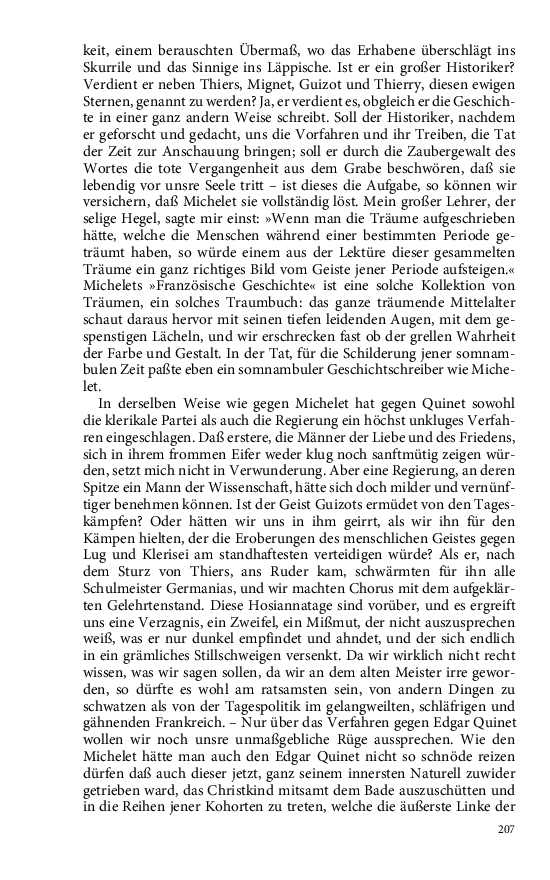 keit, einem berauschten Übermaß, wo das Erhabene überschlägt ins Skurrile und das Sinnige ins Läppische. Ist er ein großer Historiker? Verdient er neben Thiers, Mignet, Guizot und Thierry, diesen ewigen Sternen, genannt zu werden? Ja, er verdient es, obgleich er die Geschichte in einer ganz andern Weise schreibt. Soll der Historiker, nachdem er geforscht und gedacht, uns die Vorfahren und ihr Treiben, die Tat der Zeit zur Anschauung bringen; soll er durch die Zaubergewalt des Wortes die tote Vergangenheit aus dem Grabe beschwören, daß sie lebendig vor unsre Seele tritt – ist dieses die Aufgabe, so können wir versichern, daß Michelet sie vollständig löst. Mein großer Lehrer, der selige Hegel, sagte mir einst: »Wenn man die Träume aufgeschrieben hätte, welche die Menschen während einer bestimmten Periode geträumt haben, so würde einem aus der Lektüre dieser gesammelten Träume ein ganz richtiges Bild vom Geiste jener Periode aufsteigen.« Michelets »Französische Geschichte« ist eine solche Kollektion von Träumen, ein solches Traumbuch: das ganze träumende Mittelalter schaut daraus hervor mit seinen tiefen leidenden Augen, mit dem gespenstigen Lächeln, und wir erschrecken fast ob der grellen Wahrheit der Farbe und Gestalt. In der Tat, für die Schilderung jener somnambulen Zeit paßte eben ein somnambuler Geschichtschreiber wie Michelet.

In derselben Weise wie gegen Michelet hat gegen Quinet sowohl die klerikale Partei als auch die Regierung ein höchst unkluges Verfahren eingeschlagen. Daß erstere, die Männer der Liebe und des Friedens, sich in ihrem frommen Eifer weder klug noch sanftmütig zeigen würden, setzt mich nicht in Verwunderung. Aber eine Regierung, an deren Spitze ein Mann der Wissenschaft, hätte sich doch milder und vernünftiger benehmen können. Ist der Geist Guizots ermüdet von den Tageskämpfen? Oder hätten wir uns in ihm geirrt, als wir ihn für den Kämpen hielten, der die Eroberungen des menschlichen Geistes gegen Lug und Klerisei am standhaftesten verteidigen würde? Als er, nach dem Sturz von Thiers, ans Ruder kam, schwärmten für ihn alle Schulmeister Germanias, und wir machten Chorus mit dem aufgeklärten Gelehrtenstand. Diese Hosiannatage sind vorüber, und es ergreift uns eine Verzagnis, ein Zweifel, ein Mißmut, der nicht auszusprechen weiß, was er nur dunkel empfindet und ahndet, und der sich endlich in ein grämliches Stillschweigen versenkt. Da wir wirklich nicht recht wissen, was wir sagen sollen, da wir an dem alten Meister irre geworden, so dürfte es wohl am ratsamsten sein, von andern Dingen zu schwatzen als von der Tagespolitik im gelangweilten, schläfrigen und gähnenden Frankreich. – Nur über das Verfahren gegen Edgar Quinet wollen wir noch unsre unmaßgebliche Rüge aussprechen. Wie den Michelet hätte man auch den Edgar Quinet nicht so schnöde reizen dürfen daß auch dieser jetzt, ganz seinem innersten Naturell zuwider getrieben ward, das Christkind mitsamt dem Bade auszuschütten und in die Reihen jener Kohorten zu treten, welche die äußerste Linke der

207